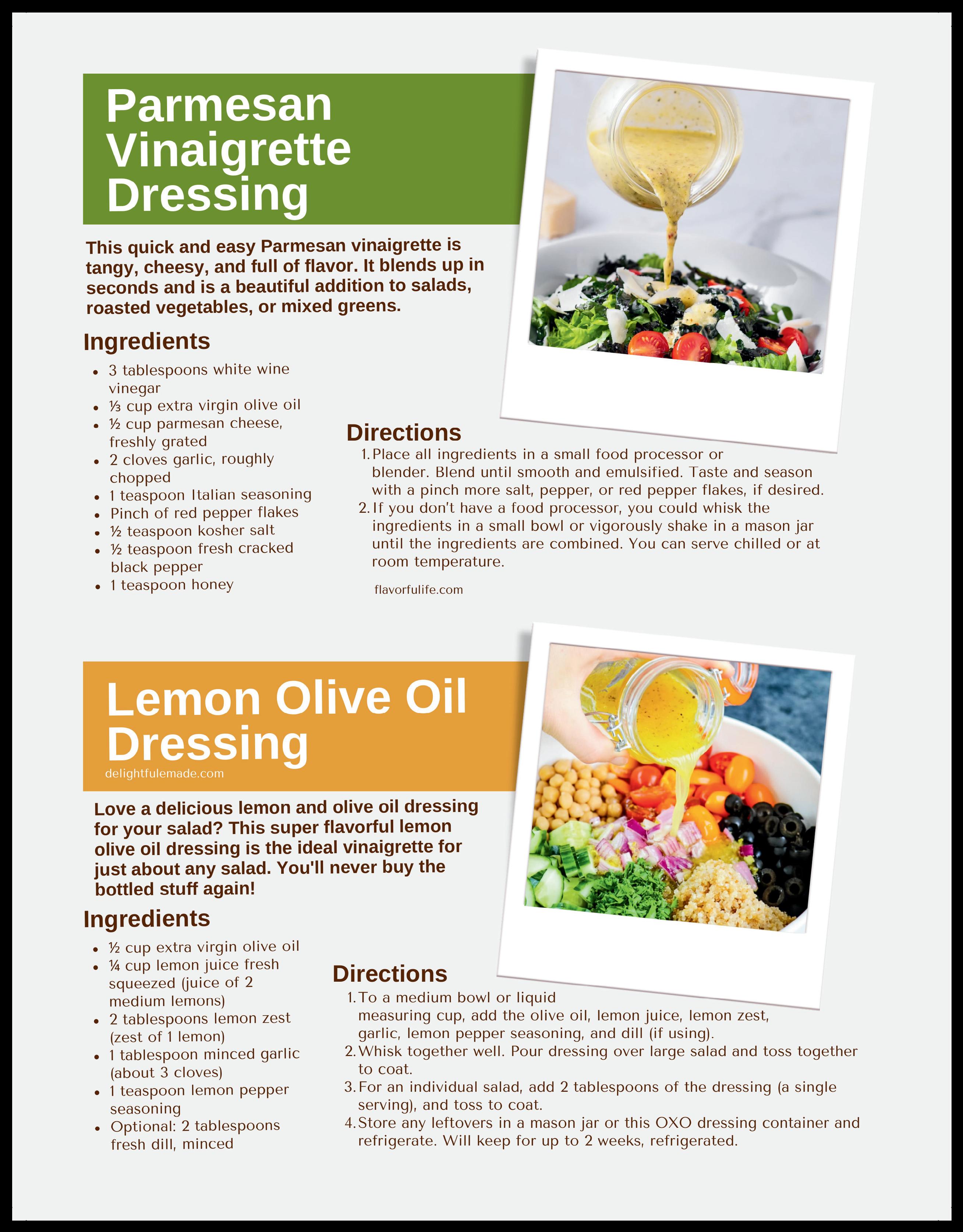 Parmesan Vinaigrette Dressing

This quick and easy Parmesan vinaigrette is tangy, cheesy, and full of flavor. It blends up in seconds and is a beautiful addition to salads, roasted vegetables, or mixed greens.

Ingredients

• 3 tablespoons white wine vinegar
• ⅓ cup extra virgin olive oil
• ½ cup parmesan cheese, freshly grated
• 2 cloves garlic, roughly chopped
• 1 teaspoon Italian seasoning
• Pinch of red pepper flakes
• ½ teaspoon kosher salt
• ½ teaspoon fresh cracked black pepper
• 1 teaspoon honey

Directions

1. Place all ingredients in a small food processor or blender. Blend until smooth and emulsified. Taste and season with a pinch more salt, pepper, or red pepper flakes, if desired.
2. If you don't have a food processor, you could whisk the ingredients in a small bowl or vigorously shake in a mason jar until the ingredients are combined. You can serve chilled or at room temperature.

flavorfulife.com

Lemon Olive Oil Dressing

delightfulemade.com

Love a delicious lemon and olive oil dressing for your salad? This super flavorful lemon olive oil dressing is the ideal vinaigrette for just about any salad. You'll never buy the bottled stuff again!

Ingredients

• ½ cup extra virgin olive oil
• ¼ cup lemon juice fresh squeezed (juice of 2 medium lemons)
• 2 tablespoons lemon zest (zest of 1 lemon)
• 1 tablespoon minced garlic (about 3 cloves)
• 1 teaspoon lemon pepper seasoning
• Optional: 2 tablespoons fresh dill, minced

Directions

1. To a medium bowl or liquid measuring cup, add the olive oil, lemon juice, lemon zest, garlic, lemon pepper seasoning, and dill (if using).
2. Whisk together well. Pour dressing over large salad and toss together to coat.
3. For an individual salad, add 2 tablespoons of the dressing (a single serving), and toss to coat.
4. Store any leftovers in a mason jar or this OXO dressing container and refrigerate. Will keep for up to 2 weeks, refrigerated.